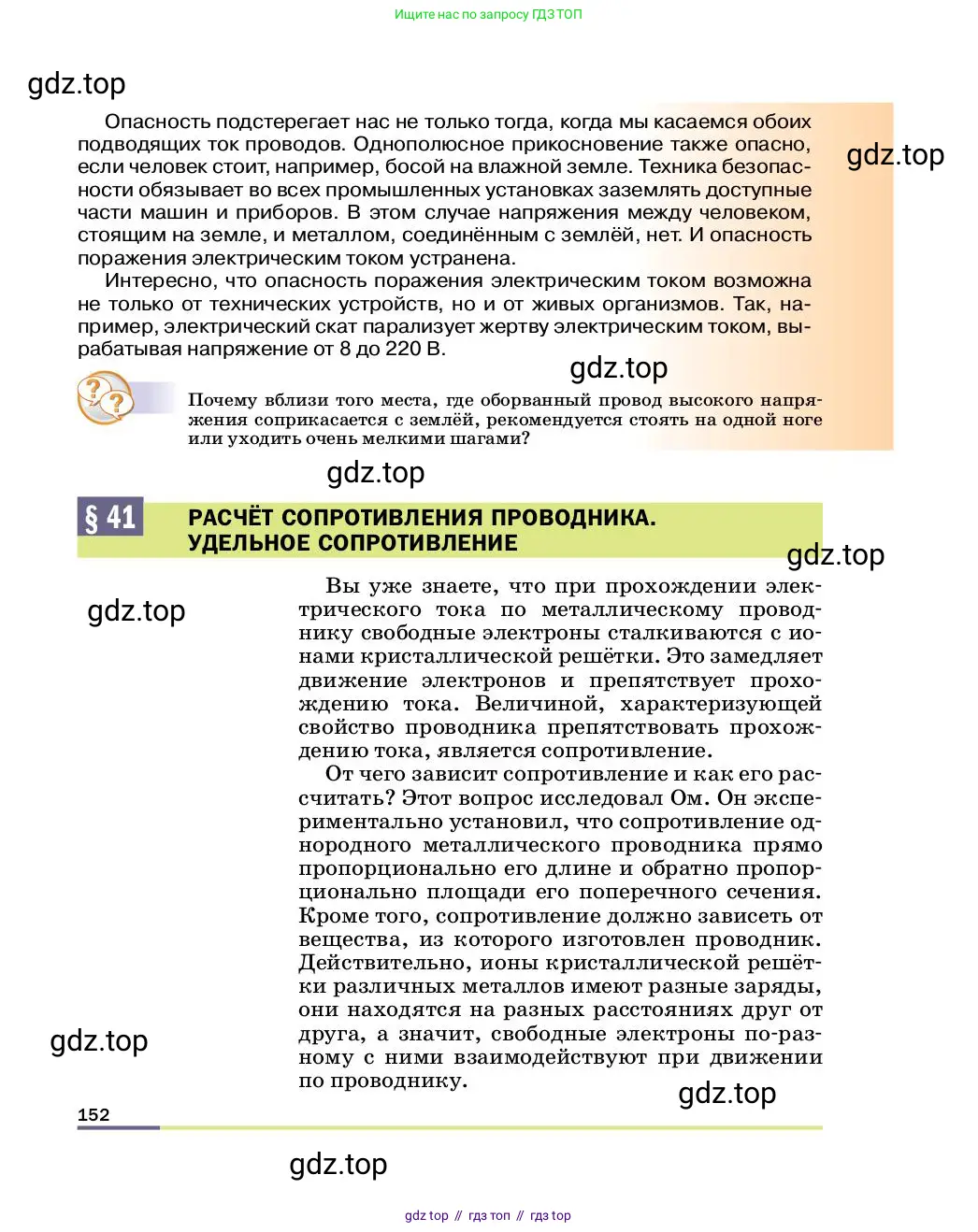 Ищите нас по запросу ГДЗ ТОП

gdz.top

Опасность подстерегает нас не только тогда, когда мы касаемся обоих подводящих ток проводов. Однополюсное прикосновение также опасно, если человек стоит, например, босой на влажной земле. Техника безопасности обязывает во всех промышленных установках заземлять доступные части машин и приборов. В этом случае напряжения между человеком, стоящим на земле, и металлом, соединённым с землёй, нет. И опасность поражения электрическим током устранена.

gdz.top

Интересно, что опасность поражения электрическим током возможна не только от технических устройств, но и от живых организмов. Так, например, электрический скат парализует жертву электрическим током, вырабатывая напряжение от 8 до 220 В.

gdz.top

Почему вблизи того места, где оборванный провод высокого напряжения соприкасается с землёй, рекомендуется стоять на одной ноге или уходить очень мелкими шагами?

gdz.top

§ 41 РАСЧЁТ СОПРОТИВЛЕНИЯ ПРОВОДНИКА. УДЕЛЬНОЕ СОПРОТИВЛЕНИЕ

gdz.top

gdz.top

Вы уже знаете, что при прохождении электрического тока по металлическому проводнику свободные электроны сталкиваются с ионами кристаллической решётки. Это замедляет движение электронов и препятствует прохождению тока. Величиной, характеризующей свойство проводника препятствовать прохождению тока, является сопротивление.

От чего зависит сопротивление и как его рассчитать? Этот вопрос исследовал Ом. Он экспериментально установил, что сопротивление однородного металлического проводника прямо пропорционально его длине и обратно пропорционально площади его поперечного сечения. Кроме того, сопротивление должно зависеть от вещества, из которого изготовлен проводник. Действительно, ионы кристаллической решётки различных металлов имеют разные заряды, они находятся на разных расстояниях друг от друга, а значит, свободные электроны по-разному с ними взаимодействуют при движении по проводнику.

gdz.top

gdz.top

152

gdz.top

gdz top // гдз топ // гдз top